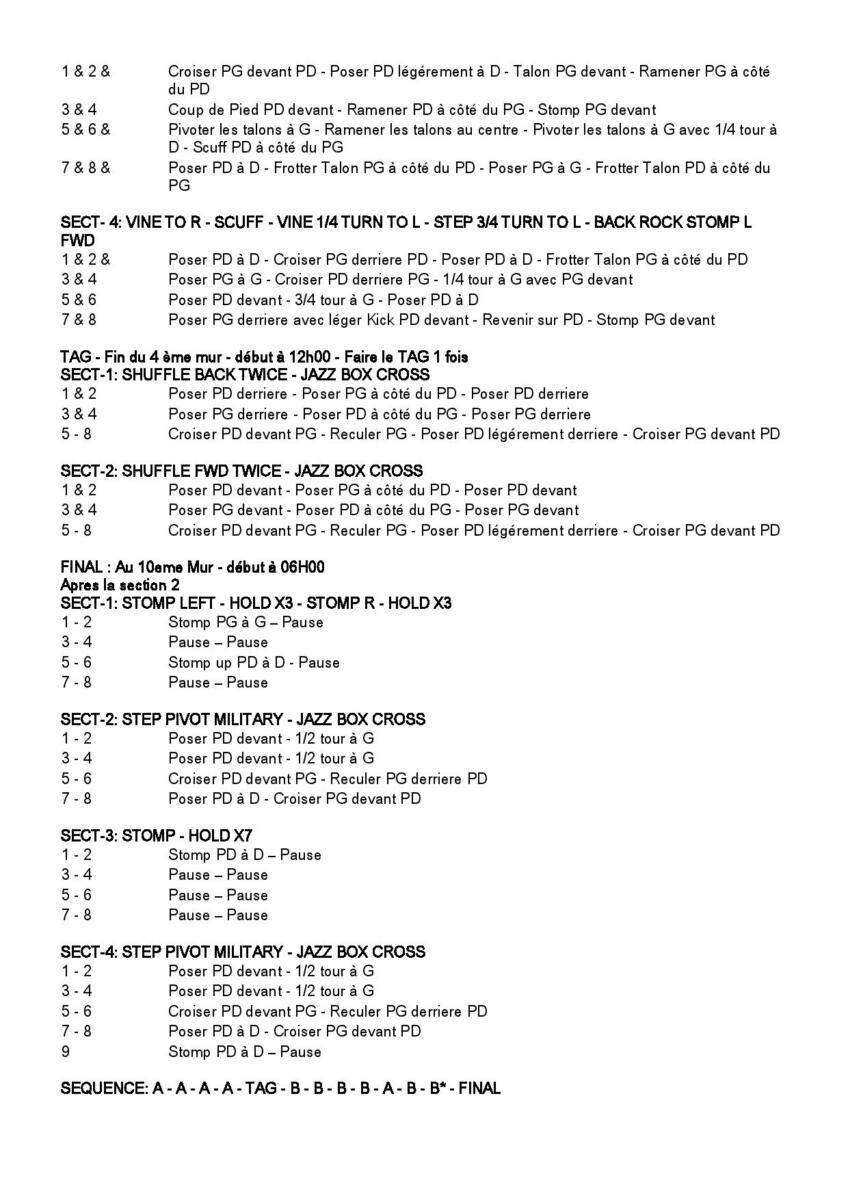 1 & 2 & Croiser PG devant PD - Poser PD légérement à D - Talon PG devant - Ramener PG à côté du PD
3 & 4 Coup de Pied PD devant - Ramener PD à côté du PG - Stomp PG devant
5 & 6 & Pivoter les talons à G - Ramener les talons au centre - Pivoter les talons à G avec 1/4 tour à D - Scuff PD à côté du PG
7 & 8 & Poser PD à D - Frotter Talon PG à côté du PD - Poser PG à G - Frotter Talon PD à côté du PG

SECT- 4: VINE TO R - SCUFF - VINE 1/4 TURN TO L - STEP 3/4 TURN TO L - BACK ROCK STOMP L FWD
1 & 2 & Poser PD à D - Croiser PG derriere PD - Poser PD à D - Frotter Talon PG à côté du PD
3 & 4 Poser PG à G - Croiser PD derriere PG - 1/4 tour à G avec PG devant
5 & 6 Poser PD devant - 3/4 tour à G - Poser PD à D
7 & 8 Poser PG derriere avec léger Kick PD devant - Revenir sur PD - Stomp PG devant

TAG - Fin du 4 ème mur - début à 12h00 - Faire le TAG 1 fois
SECT-1: SHUFFLE BACK TWICE - JAZZ BOX CROSS
1 & 2 Poser PD derriere - Poser PG à côté du PD - Poser PD derriere
3 & 4 Poser PG derriere - Poser PD à côté du PG - Poser PG derriere
5 - 8 Croiser PD devant PG - Reculer PG - Poser PD légérement derriere - Croiser PG devant PD

SECT-2: SHUFFLE FWD TWICE - JAZZ BOX CROSS
1 & 2 Poser PD devant - Poser PG à côté du PD - Poser PD devant
3 & 4 Poser PG devant - Poser PD à côté du PG - Poser PG devant
5 - 8 Croiser PD devant PG - Reculer PG - Poser PD légérement derriere - Croiser PG devant PD

FINAL : Au 10eme Mur - début à 06H00
Apres la section 2
SECT-1: STOMP LEFT - HOLD X3 - STOMP R - HOLD X3
1 - 2 Stomp PG à G – Pause
3 - 4 Pause – Pause
5 - 6 Stomp up PD à D - Pause
7 - 8 Pause – Pause

SECT-2: STEP PIVOT MILITARY - JAZZ BOX CROSS
1 - 2 Poser PD devant - 1/2 tour à G
3 - 4 Poser PD devant - 1/2 tour à G
5 - 6 Croiser PD devant PG - Reculer PG derriere PD
7 - 8 Poser PD à D - Croiser PG devant PD

SECT-3: STOMP - HOLD X7
1 - 2 Stomp PD à D – Pause
3 - 4 Pause – Pause
5 - 6 Pause – Pause
7 - 8 Pause – Pause

SECT-4: STEP PIVOT MILITARY - JAZZ BOX CROSS
1 - 2 Poser PD devant - 1/2 tour à G
3 - 4 Poser PD devant - 1/2 tour à G
5 - 6 Croiser PD devant PG - Reculer PG derriere PD
7 - 8 Poser PD à D - Croiser PG devant PD
9 Stomp PD à D – Pause

SEQUENCE: A - A - A - A - TAG - B - B - B - B - A - B - B* - FINAL